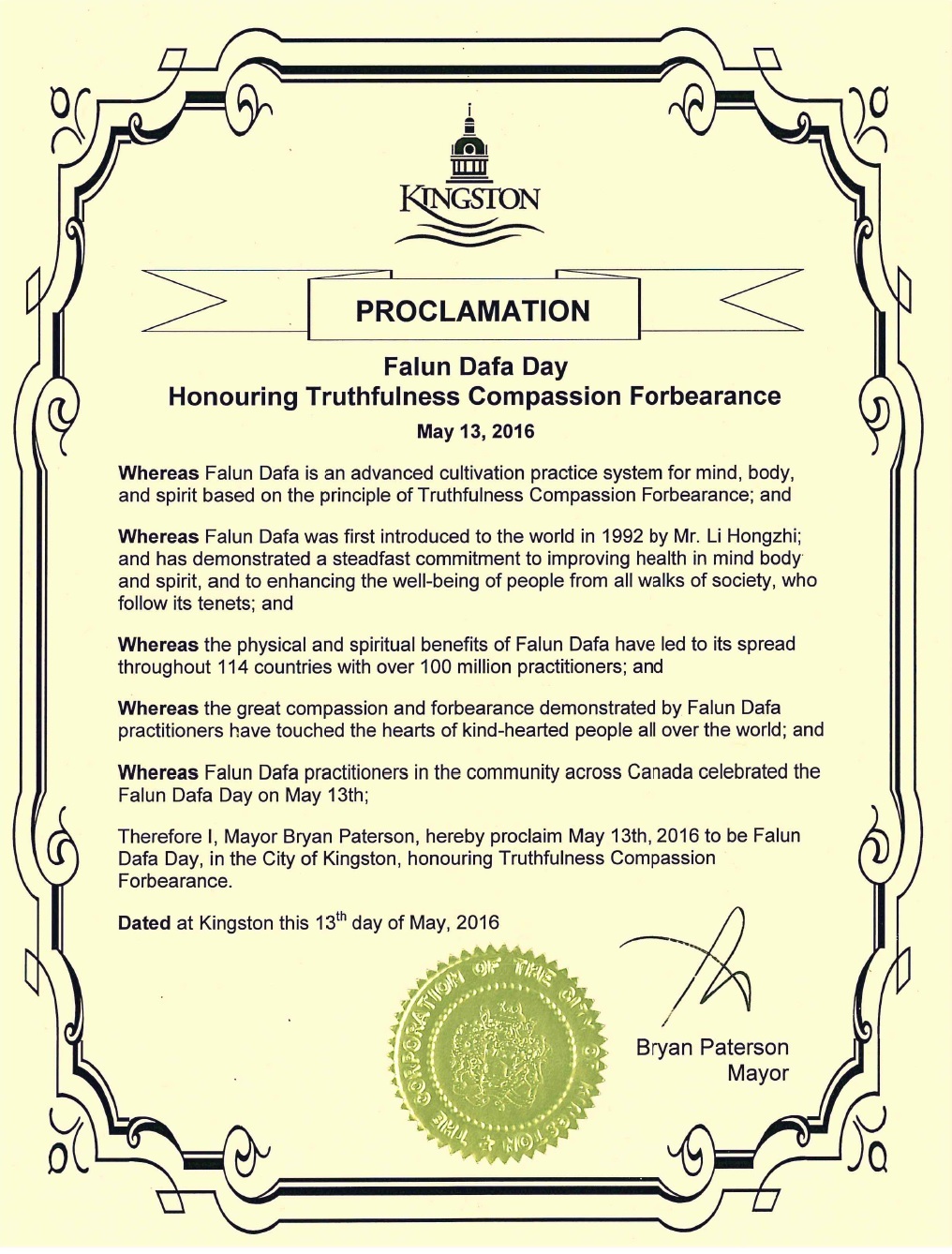 KINGSTON

PROCLAMATION

Falun Dafa Day
Honouring Truthfulness Compassion Forbearance
May 13, 2016

Whereas Falun Dafa is an advanced cultivation practice system for mind, body, and spirit based on the principle of Truthfulness Compassion Forbearance; and

Whereas Falun Dafa was first introduced to the world in 1992 by Mr. Li Hongzhi; and has demonstrated a steadfast commitment to improving health in mind body and spirit, and to enhancing the well-being of people from all walks of society, who follow its tenets; and

Whereas the physical and spiritual benefits of Falun Dafa have led to its spread throughout 114 countries with over 100 million practitioners; and

Whereas the great compassion and forbearance demonstrated by Falun Dafa practitioners have touched the hearts of kind-hearted people all over the world; and

Whereas Falun Dafa practitioners in the community across Canada celebrated the Falun Dafa Day on May 13th;

Therefore I, Mayor Bryan Paterson, hereby proclaim May 13th, 2016 to be Falun Dafa Day, in the City of Kingston, honouring Truthfulness Compassion Forbearance.

Dated at Kingston this 13$^{th}$ day of May, 2016

THE CORPORATION OF THE CITY OF KINGSTON

Bryan Paterson
Mayor